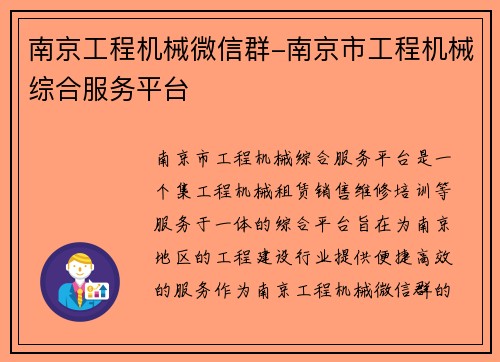 南京工程机械微信群-南京市工程机械综合服务平台

南京市工程机械综合服务平台是一个集工程机械租赁销售维修培训等服务于一体的综合平台旨在为南京地区的工程建设行业提供便捷高效的服务作为南京工程机械微信群的